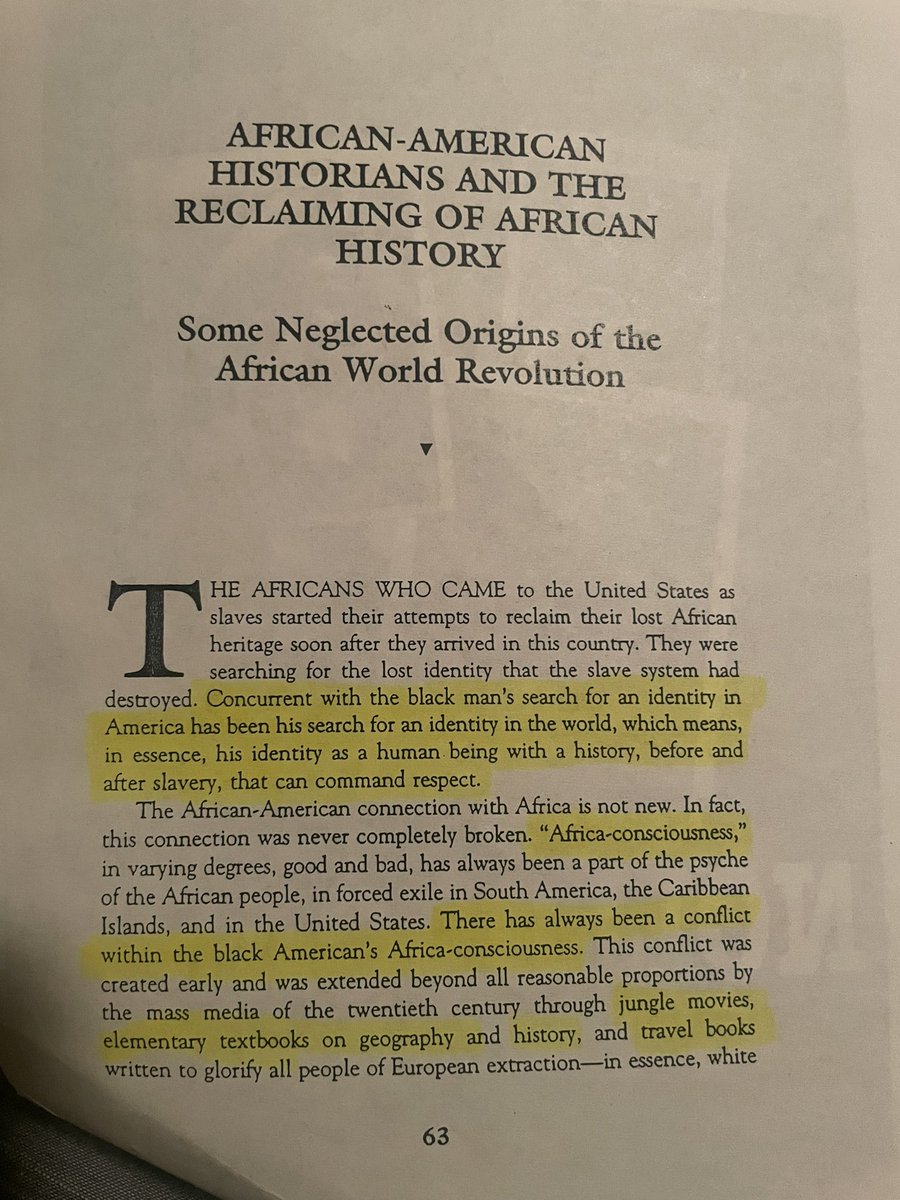 AFRICAN-AMERICAN HISTORIANS AND THE RECLAIMING OF AFRICAN HISTORY

Some Neglected Origins of the African World Revolution

▼

THE AFRICANS WHO CAME to the United States as slaves started their attempts to reclaim their lost African heritage soon after they arrived in this country. They were searching for the lost identity that the slave system had destroyed. Concurrent with the black man's search for an identity in America has been his search for an identity in the world, which means, in essence, his identity as a human being with a history, before and after slavery, that can command respect.

The African-American connection with Africa is not new. In fact, this connection was never completely broken. "Africa-consciousness," in varying degrees, good and bad, has always been a part of the psyche of the African people, in forced exile in South America, the Caribbean Islands, and in the United States. There has always been a conflict within the black American's Africa-consciousness. This conflict was created early and was extended beyond all reasonable proportions by the mass media of the twentieth century through jungle movies, elementary textbooks on geography and history, and travel books written to glorify all people of European extraction—in essence, white

63